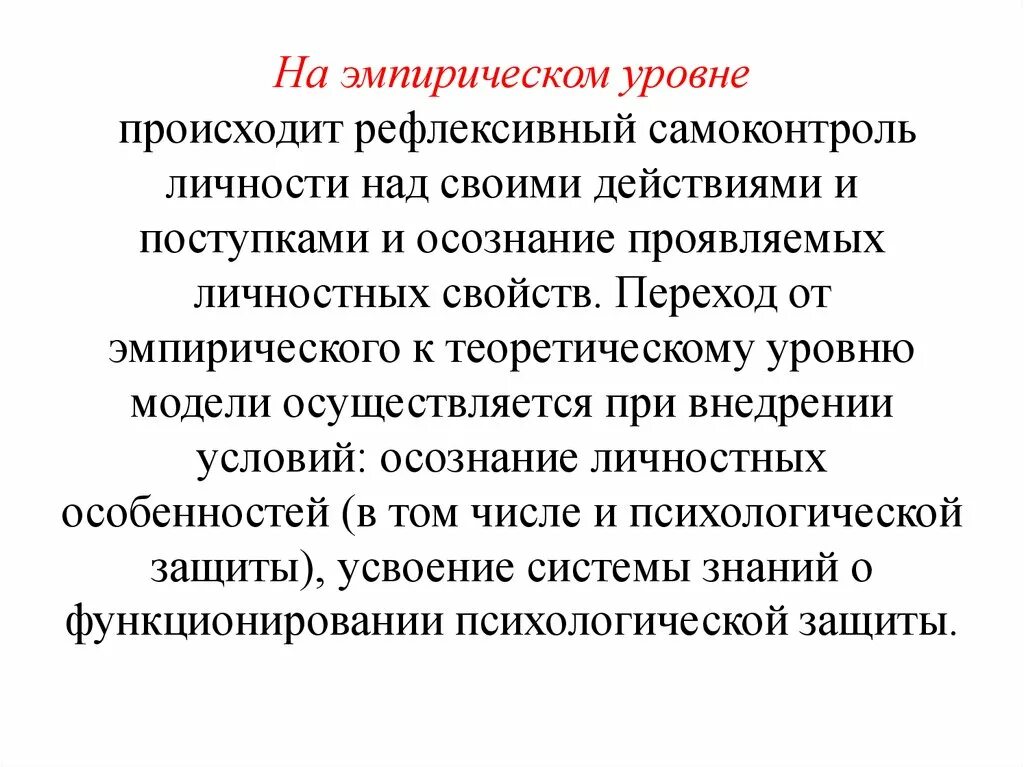 На эмпирическом уровне
происходит рефлексивный самоконтроль личности над своими действиями и поступками и осознание проявляемых личностных свойств. Переход от эмпирического к теоретическому уровню модели осуществляется при внедрении условий: осознание личностных особенностей (в том числе и психологической защиты), усвоение системы знаний о функционировании психологической защиты.